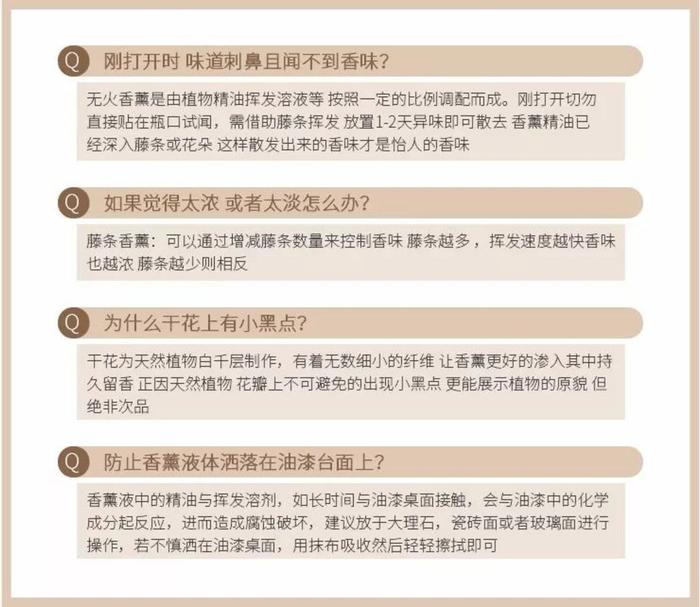 Q 刚打开时 味道刺鼻且闻不到香味?

无火香薰是由植物精油挥发溶液等 按照一定的比例调配而成。刚打开切勿直接贴在瓶口试闻，需借助藤条挥发 放置1-2天异味即可散去 香薰精油已经深入藤条或花朵 这样散发出来的香味才是怡人的香味

Q 如果觉得太浓 或者太淡怎么办?

藤条香薰：可以通过增减藤条数量来控制香味 藤条越多，挥发速度越快香味也越浓 藤条越少则相反

Q 为什么干花上有小黑点?

干花为天然植物白千层制作，有着无数细小的纤维 让香薰更好的渗入其中持久留香 正因天然植物 花瓣上不可避免的出现小黑点 更能展示植物的原貌 但绝非次品

Q 防止香薰液体洒落在油漆台面上?

香薰液中的精油与挥发溶剂，如长时间与油漆桌面接触，会与油漆中的化学成分起反应，进而造成腐蚀破坏，建议放于大理石，瓷砖面或者玻璃面进行操作，若不慎洒在油漆桌面，用抹布吸收然后轻轻擦拭即可